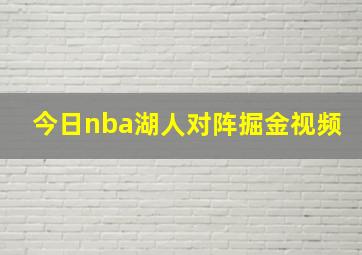 今日nba湖人对阵掘金视频